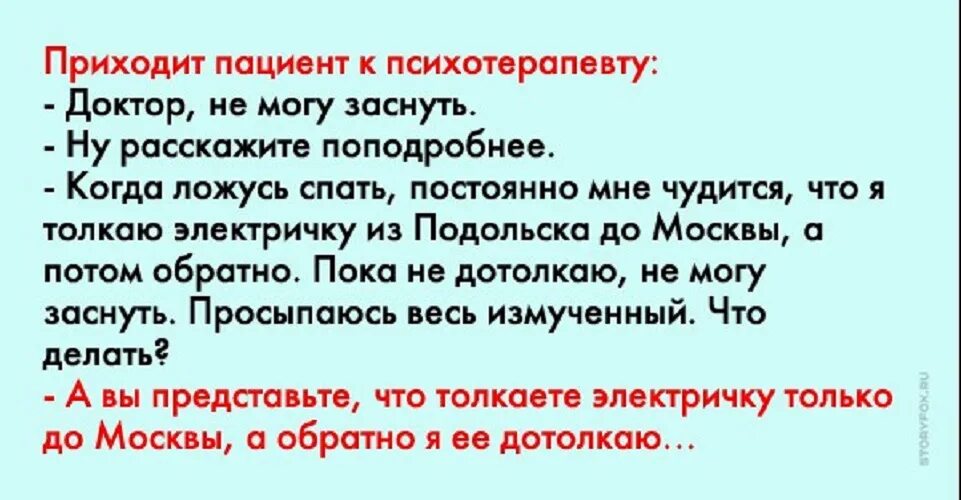 Приходит пациент к психотерапевту:
- Доктор, не могу заснуть.
- Ну расскажите поподробнее.
- Когда ложусь спать, постоянно мне чудится, что я толкаю электричку из Подольска до Москвы, а потом обратно. Пока не дотолкаю, не могу заснуть. Просыпаюсь весь измученный. Что делать?
- А вы представьте, что толкаете электричку только до Москвы, а обратно я ее дотолкаю...

STORYFOX.RU